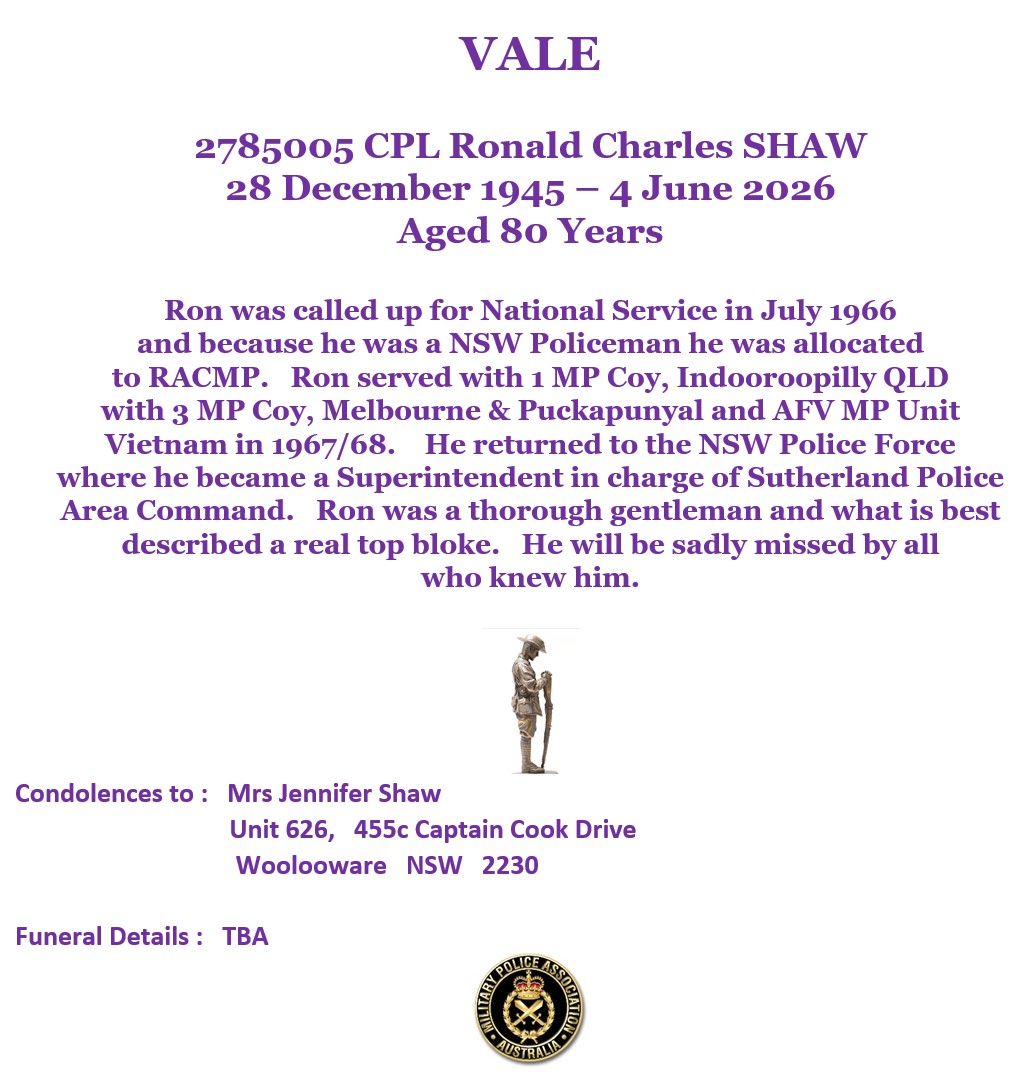 VALE

2785005 CPL Ronald Charles SHAW
28 December 1945 – 4 June 2026
Aged 80 Years

Ron was called up for National Service in July 1966 and because he was a NSW Policeman he was allocated to RACMP. Ron served with 1 MP Coy, Indooroopilly QLD with 3 MP Coy, Melbourne & Puckapunyal and AFV MP Unit Vietnam in 1967/68. He returned to the NSW Police Force where he became a Superintendent in charge of Sutherland Police Area Command. Ron was a thorough gentleman and what is best described a real top bloke. He will be sadly missed by all who knew him.

Condolences to : Mrs Jennifer Shaw
Unit 626, 455c Captain Cook Drive
Woolooware NSW 2230

Funeral Details : TBA

MILITARY POLICE ASSOCIATION AUSTRALIA